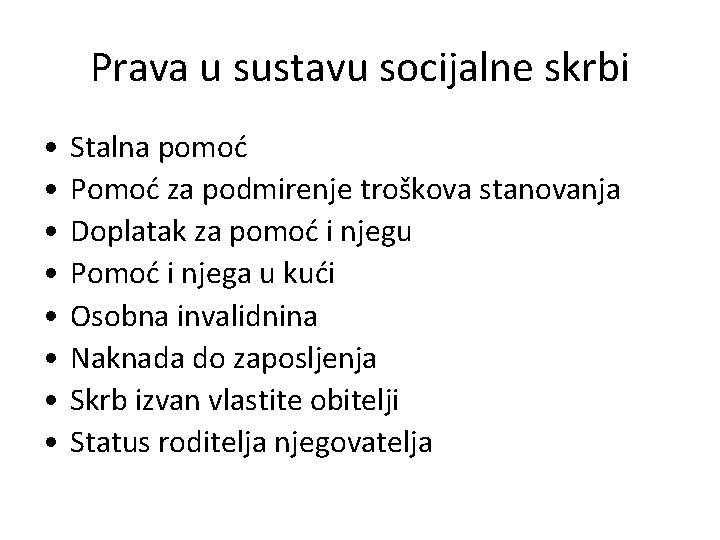 Prava u sustavu socijalne skrbi

• Stalna pomoć
• Pomoć za podmirenje troškova stanovanja
• Doplatak za pomoć i njegu
• Pomoć i njega u kući
• Osobna invalidnina
• Naknada do zaposljenja
• Skrb izvan vlastite obitelji
• Status roditelja njegovatelja